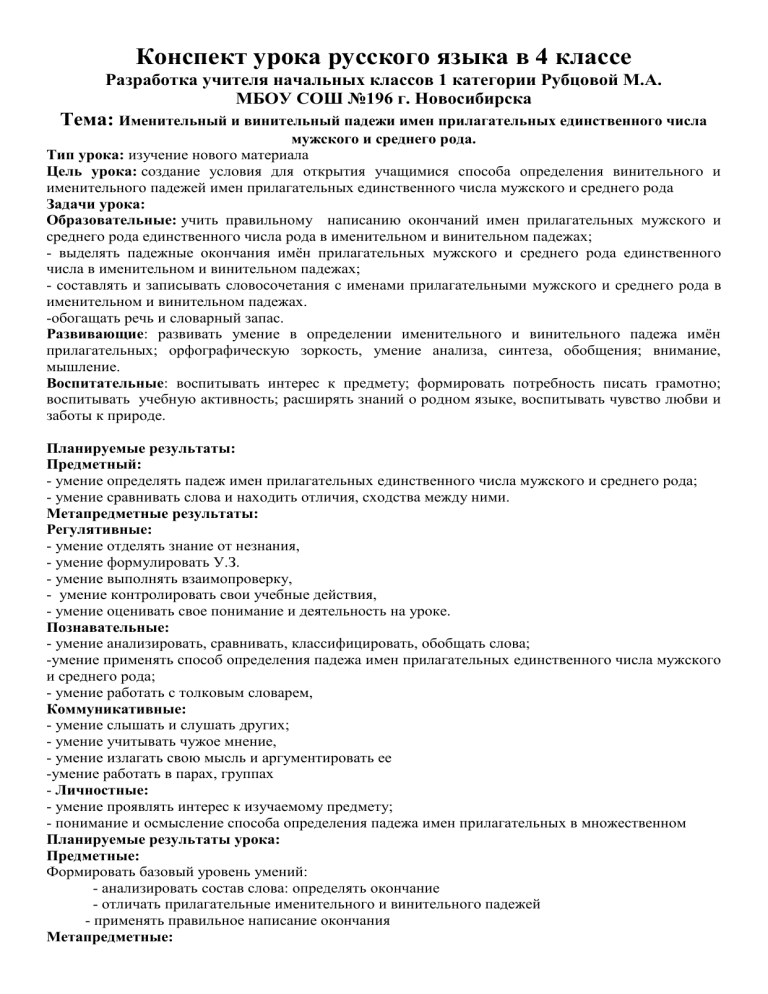 Конспект урока русского языка в 4 классе
Разработка учителя начальных классов 1 категории Рубцовой М.А.
МБОУ СОШ №196 г. Новосибирска

Тема: Именительный и винительный падежи имен прилагательных единственного числа мужского и среднего рода.

Тип урока: изучение нового материала
Цель урока: создание условия для открытия учащимися способа определения винительного и именительного падежей имен прилагательных единственного числа мужского и среднего рода
Задачи урока:
Образовательные: учить правильному написанию окончаний имен прилагательных мужского и среднего рода единственного числа рода в именительном и винительном падежах;
- выделять падежные окончания имён прилагательных мужского и среднего рода единственного числа в именительном и винительном падежах;
- составлять и записывать словосочетания с именами прилагательными мужского и среднего рода в именительном и винительном падежах.
-обогащать речь и словарный запас.
Развивающие: развивать умение в определении именительного и винительного падежа имён прилагательных; орфографическую зоркость, умение анализа, синтеза, обобщения; внимание, мышление.
Воспитательные: воспитывать интерес к предмету; формировать потребность писать грамотно; воспитывать учебную активность; расширять знаний о родном языке, воспитывать чувство любви и заботы к природе.

Планируемые результаты:
Предметный:
- умение определять падеж имен прилагательных единственного числа мужского и среднего рода;
- умение сравнивать слова и находить отличия, сходства между ними.
Метапредметные результаты:
Регулятивные:
- умение отделять знание от незнания,
- умение формулировать У.З.
- умение выполнять взаимопроверку,
- умение контролировать свои учебные действия,
- умение оценивать свое понимание и деятельность на уроке.
Познавательные:
- умение анализировать, сравнивать, классифицировать, обобщать слова;
-умение применять способ определения падежа имен прилагательных единственного числа мужского и среднего рода;
- умение работать с толковым словарем,
Коммуникативные:
- умение слышать и слушать других;
- умение учитывать чужое мнение,
- умение излагать свою мысль и аргументировать ее
-умение работать в парах, группах
- Личностные:
- умение проявлять интерес к изучаемому предмету;
- понимание и осмысление способа определения падежа имен прилагательных в множественном
Планируемые результаты урока:
Предметные:
Формировать базовый уровень умений:
- анализировать состав слова: определять окончание
- отличать прилагательные именительного и винительного падежей
- применять правильное написание окончания
Метапредметные: